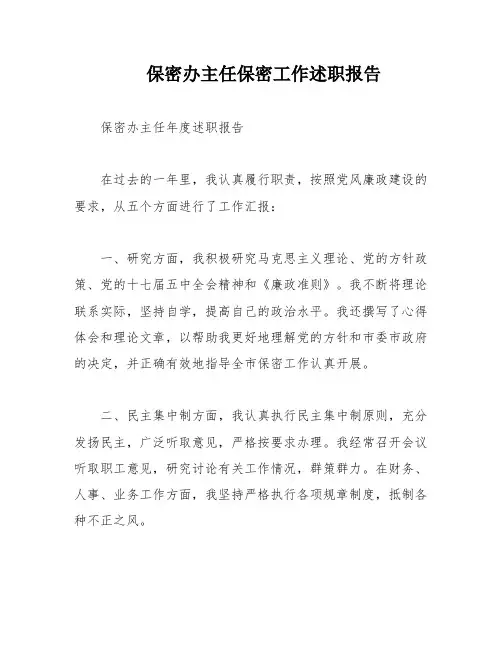 保密办主任保密工作述职报告

保密办主任年度述职报告

在过去的一年里，我认真履行职责，按照党风廉政建设的要求，从五个方面进行了工作汇报：

一、研究方面，我积极研究马克思主义理论、党的方针政策、党的十七届五中全会精神和《廉政准则》。我不断将理论联系实际，坚持自学，提高自己的政治水平。我还撰写了心得体会和理论文章，以帮助我更好地理解党的方针和市委市政府的决定，并正确有效地指导全市保密工作认真开展。

二、民主集中制方面，我认真执行民主集中制原则，充分发扬民主，广泛听取意见，严格按要求办理。我经常召开会议听取职工意见，研究讨论有关工作情况，群策群力。在财务、人事、业务工作方面，我坚持严格执行各项规章制度，抵制各种不正之风。